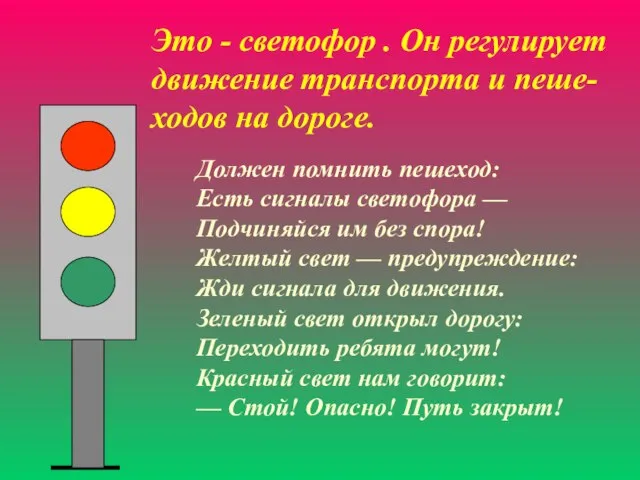 Это - светофор . Он регулирует движение транспорта и пешеходов на дороге.

Должен помнить пешеход:
Есть сигналы светофора —
Подчиняйся им без спора!
Желтый свет — предупреждение:
Жди сигнала для движения.
Зеленый свет открыл дорогу:
Переходить ребята могут!
Красный свет нам говорит:
— Стой! Опасно! Путь закрыт!